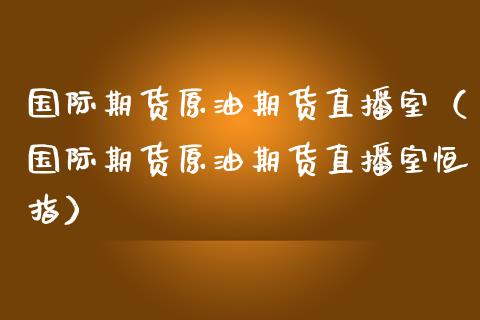 国际期货原油期货直播室（国际期货原油期货直播室恒指）